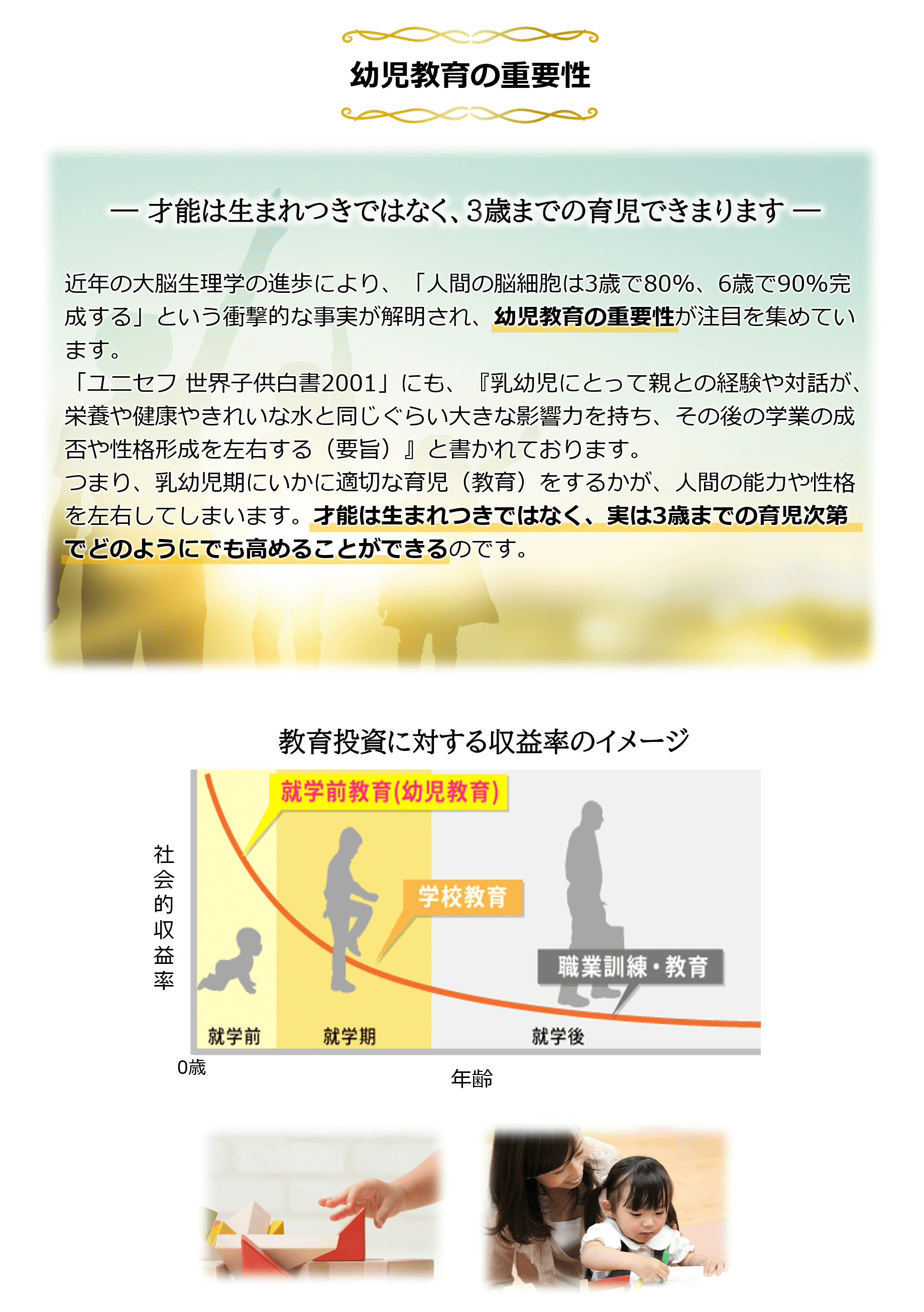 幼児教育の重要性

— 才能は生まれつきではなく、3歳までの育児できまります —

近年の大脳生理学の進歩により、「人間の脳細胞は3歳で80%、6歳で90%完成する」という衝撃的な事実が解明され、幼児教育の重要性が注目を集めています。
「ユニセフ 世界子供白書2001」にも、『乳幼児にとって親との経験や対話が、栄養や健康やきれいな水と同じぐらい大きな影響力を持ち、その後の学業の成否や性格形成を左右する（要旨）』と書かれております。
つまり、乳幼児期にいかに適切な育児（教育）をするかが、人間の能力や性格を左右してしまいます。才能は生まれつきではなく、実は3歳までの育児次第でどのようにでも高めることができるのです。

教育投資に対する収益率のイメージ

就学前教育(幼児教育)

学校教育

職業訓練・教育

社会的収益率

就学前

就学期

就学後

0歳

年齢